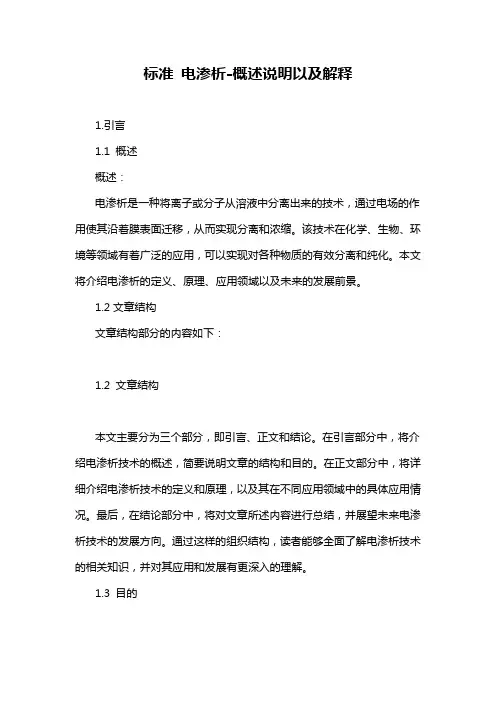 标准 电渗析-概述说明以及解释

1.引言

1.1 概述

概述：

电渗析是一种将离子或分子从溶液中分离出来的技术，通过电场的作用使其沿着膜表面迁移，从而实现分离和浓缩。该技术在化学、生物、环境等领域有着广泛的应用，可以实现对各种物质的有效分离和纯化。本文将介绍电渗析的定义、原理、应用领域以及未来的发展前景。

1.2 文章结构

文章结构部分的内容如下：

1.2 文章结构

本文主要分为三个部分，即引言、正文和结论。在引言部分中，将介绍电渗析技术的概述，简要说明文章的结构和目的。在正文部分中，将详细介绍电渗析技术的定义和原理，以及其在不同应用领域中的具体应用情况。最后，在结论部分中，将对文章所述内容进行总结，并展望未来电渗析技术的发展方向。通过这样的组织结构，读者能够全面了解电渗析技术的相关知识，并对其应用和发展有更深入的理解。

1.3 目的